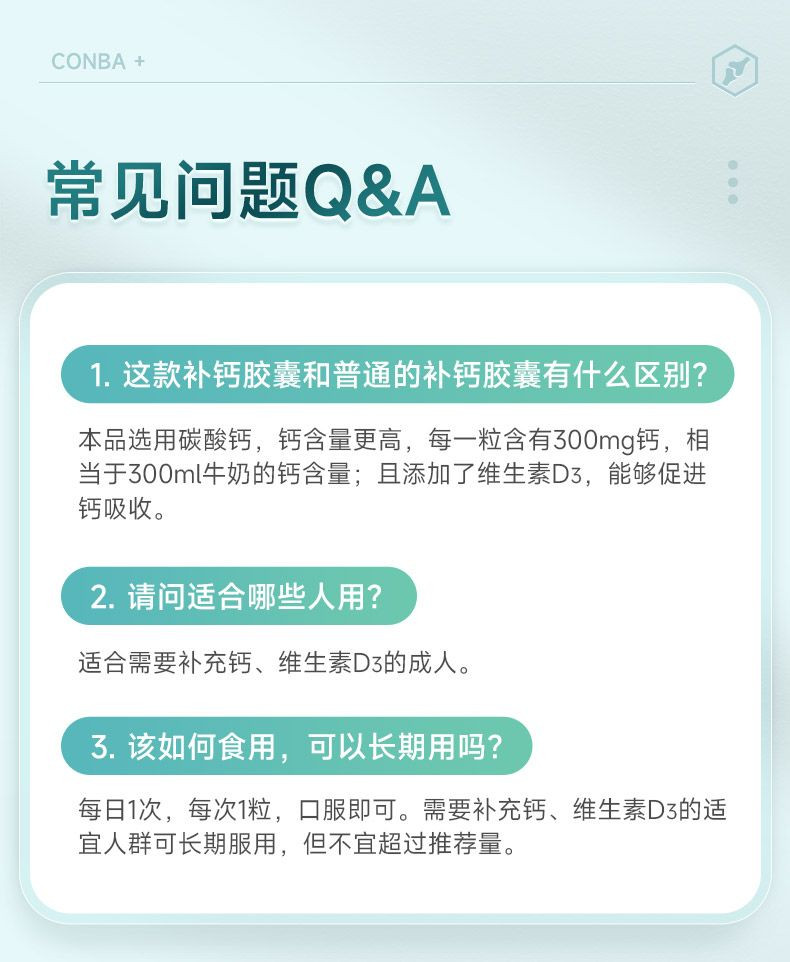 CONBA +

常见问题Q&A

1. 这款补钙胶囊和普通的补钙胶囊有什么区别?

本品选用碳酸钙，钙含量更高，每一粒含有300mg钙，相当于300ml牛奶的钙含量；且添加了维生素$D_3$，能够促进钙吸收。

2. 请问适合哪些人用?

适合需要补充钙、维生素$D_3$的成人。

3. 该如何食用，可以长期用吗?

每日1次，每次1粒，口服即可。需要补充钙、维生素$D_3$的适宜人群可长期服用，但不宜超过推荐量。